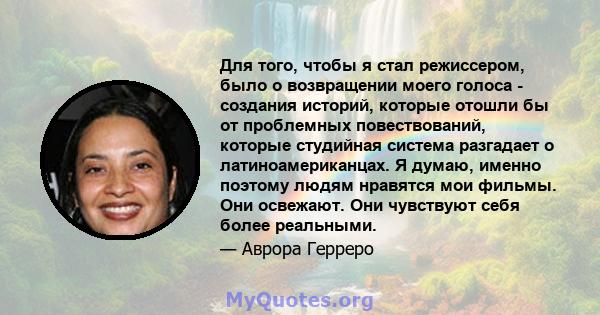 Для того, чтобы я стал режиссером, было о возвращении моего голоса - создания историй, которые отошли бы от проблемных повествований, которые студийная система разгадает о латиноамериканцах. Я думаю, именно поэтому людям нравятся мои фильмы. Они освежают. Они чувствуют себя более реальными.

— Аврора Герреро

MyQuotes.org